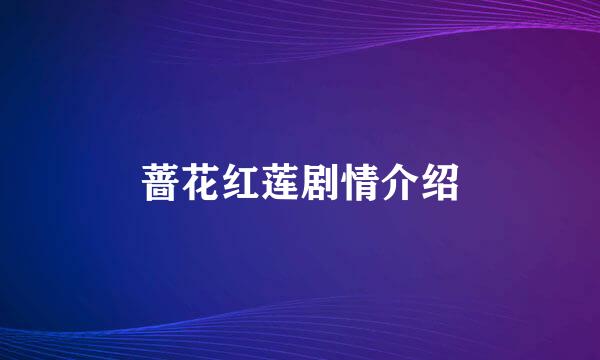 蔷花红莲剧情介绍